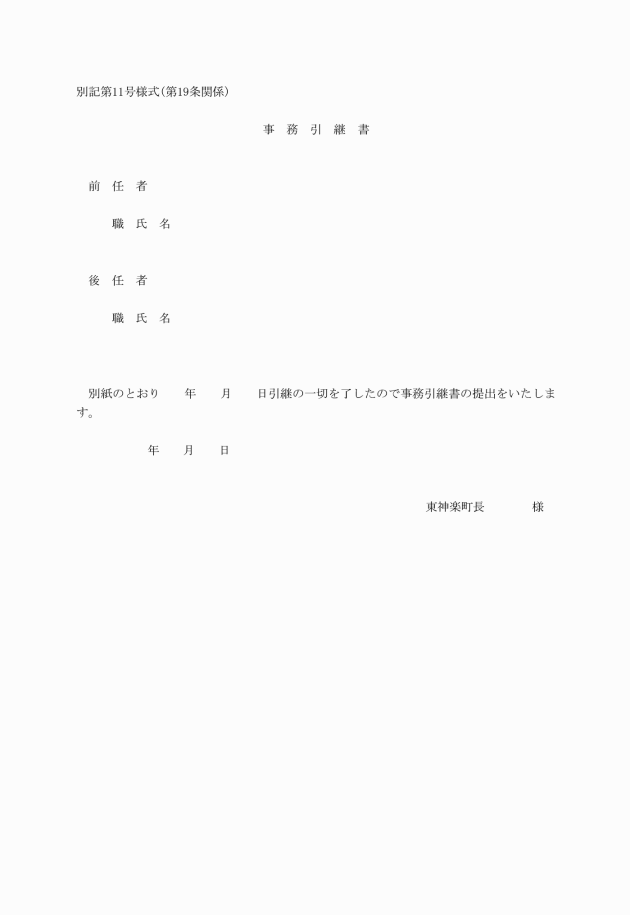 別記第11号様式(第19条関係)

事　務　引　継　書

前　任　者

職　氏　名

後　任　者

職　氏　名

別紙のとおり　　年　　月　　日引継の一切を了したので事務引継書の提出をいたします。

年　　月　　日

東神楽町長　　　　様